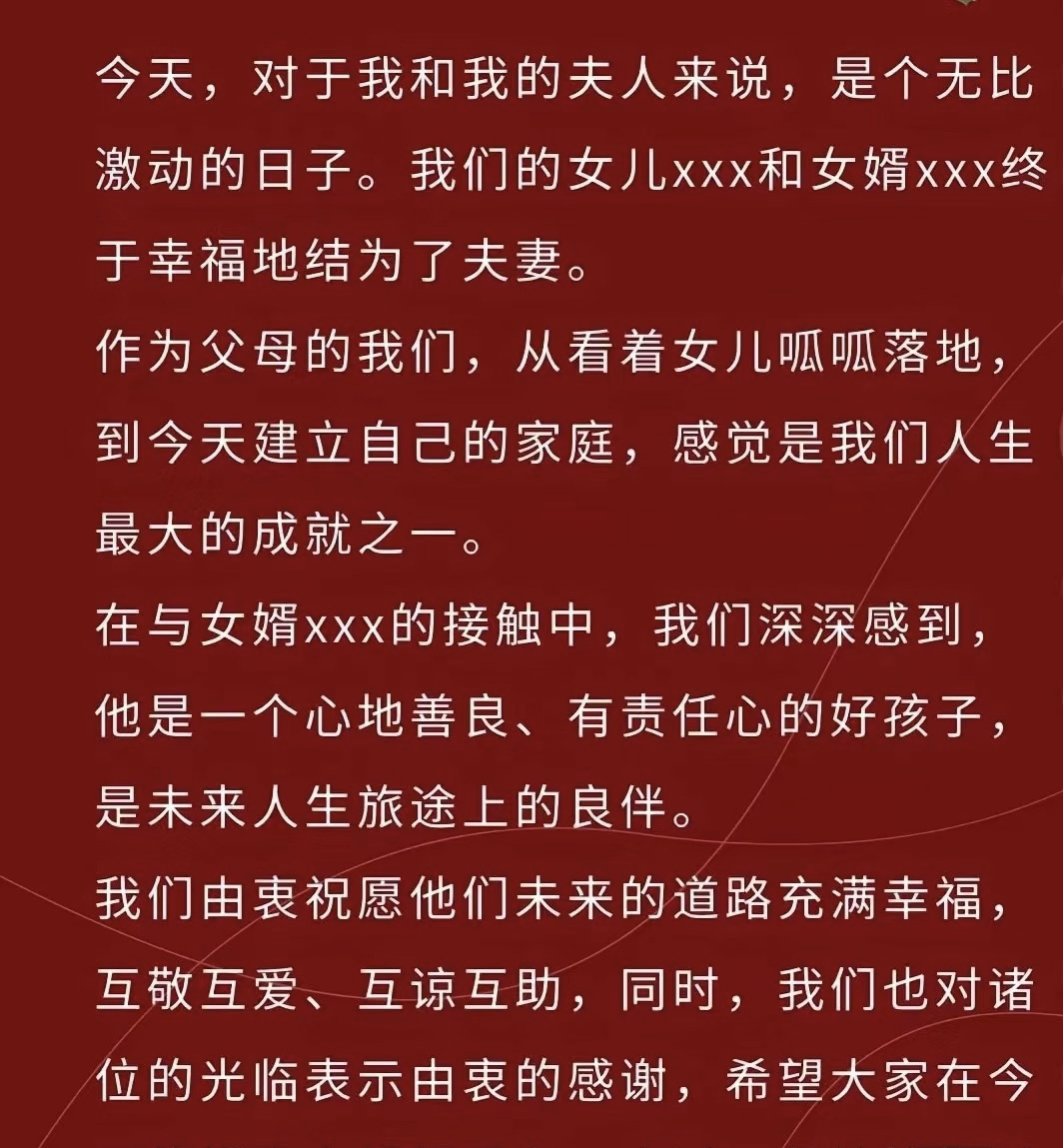 今天，对于我和我的夫人来说，是个无比激动的日子。我们的女儿xxx和女婿xxx终于幸福地结为了夫妻。
作为父母的我们，从看着女儿呱呱落地，到今天建立自己的家庭，感觉是我们人生最大的成就之一。
在与女婿xxx的接触中，我们深深感到，他是一个心地善良、有责任心的好孩子，是未来人生旅途上的良伴。
我们由衷祝愿他们未来的道路充满幸福，互敬互爱、互谅互助，同时，我们也对诸位的光临表示由衷的感谢，希望大家在今